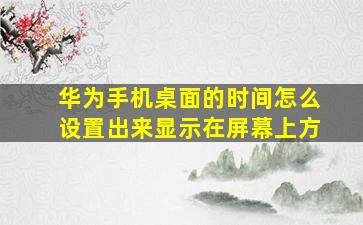 华为手机桌面的时间怎么设置出来显示在屏幕上方